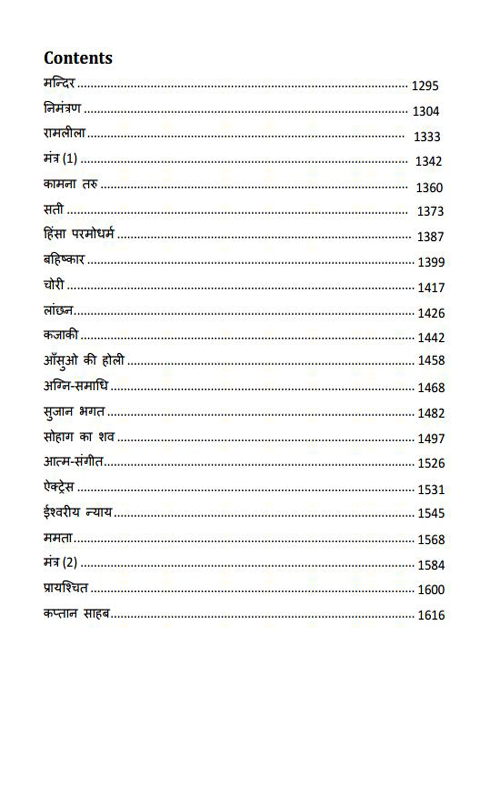 Contents

मन्दिर ........ 1295
निमंत्रण ........ 1304
रामलीला ........ 1333
मंत्र (1) ........ 1342
कामना तरु ........ 1360
सती ........ 1373
हिंसा परमोधर्म ........ 1387
बहिष्कार ........ 1399
चोरी ........ 1417
लांछन ........ 1426
कजाकी ........ 1442
आँसुओ की होली ........ 1458
अग्नि-समाधि ........ 1468
सुजान भगत ........ 1482
सोहाग का शव ........ 1497
आत्म-संगीत ........ 1526
ऐक्ट्रेस ........ 1531
ईश्वरीय न्याय ........ 1545
ममता ........ 1568
मंत्र (2) ........ 1584
प्रायश्चित ........ 1600
कप्तान साहब ........ 1616